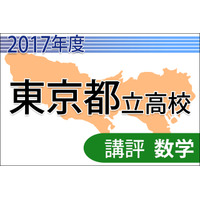 2017年度

東京都立高校

講評 数学